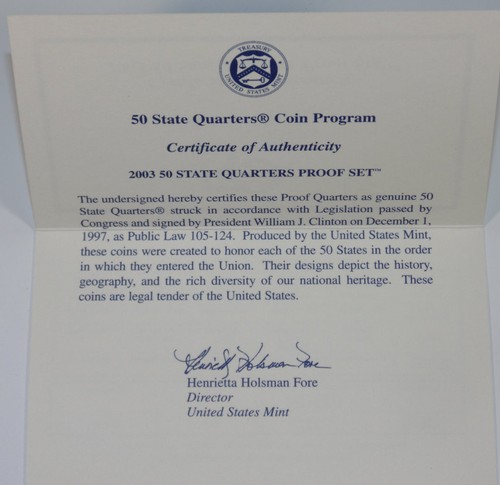 TREASURY
UNITED STATES MINT

50 State Quarters® Coin Program

Certificate of Authenticity

2003 50 STATE QUARTERS PROOF SET™

The undersigned hereby certifies these Proof Quarters as genuine 50 State Quarters® struck in accordance with Legislation passed by Congress and signed by President William J. Clinton on December 1, 1997, as Public Law 105-124. Produced by the United States Mint, these coins were created to honor each of the 50 States in the order in which they entered the Union. Their designs depict the history, geography, and the rich diversity of our national heritage. These coins are legal tender of the United States.

Henrietta Holsman Fore

Henrietta Holsman Fore
Director
United States Mint